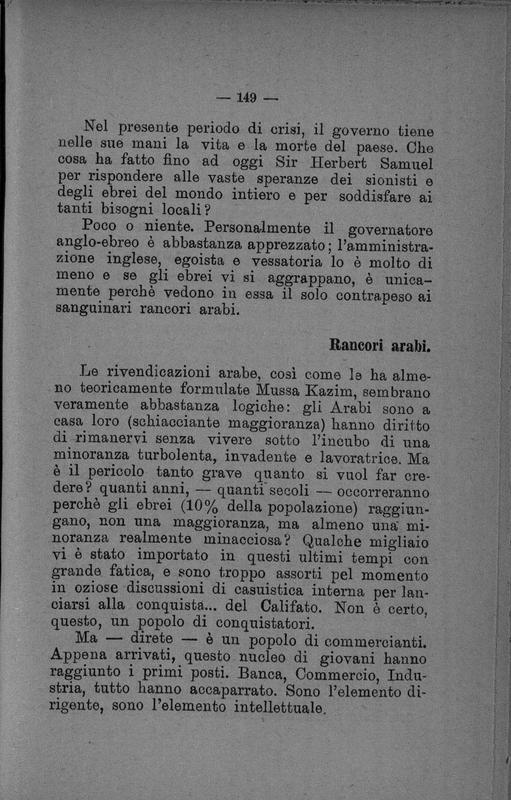 — 149 —

Nel presente periodo di crisi, il governo tiene nelle sue mani la vita e la morte del paese. Che cosa ha fatto fino ad oggi Sir Herbert Samuel per rispondere alle vaste speranze dei sionisti e degli ebrei del mondo intiero e per soddisfare ai tanti bisogni locali?

Poco o niente. Personalmente il governatore anglo-ebreo è abbastanza apprezzato; l'amministrazione inglese, egoista e vessatoria lo è molto di meno e se gli ebrei vi si aggrappano, è unicamente perchè vedono in essa il solo contrapeso ai sanguinari rancori arabi.

Rancori arabi.

Le rivendicazioni arabe, così come le ha almeno teoricamente formulate Mussa Kazim, sembrano veramente abbastanza logiche: gli Arabi sono a casa loro (schiacciante maggioranza) hanno diritto di rimanervi senza vivere sotto l'incubo di una minoranza turbolenta, invadente e lavoratrice. Ma è il pericolo tanto grave quanto si vuol far credere? quanti anni, — quanti secoli — occorreranno perchè gli ebrei (10% della popolazione) raggiungano, non una maggioranza, ma almeno una minoranza realmente minacciosa? Qualche migliaio vi è stato importato in questi ultimi tempi con grande fatica, e sono troppo assorti pel momento in oziose discussioni di casuistica interna per lanciarsi alla conquista... del Califato. Non è certo, questo, un popolo di conquistatori.

Ma — direte — è un popolo di commercianti. Appena arrivati, questo nucleo di giovani hanno raggiunto i primi posti. Banca, Commercio, Industria, tutto hanno accaparrato. Sono l'elemento dirigente, sono l'elemento intellettuale.